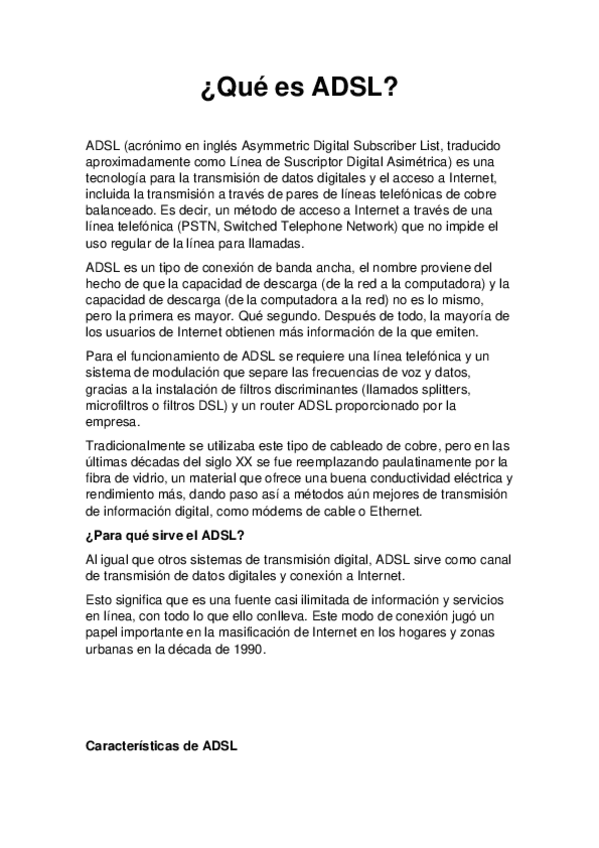 ¿Qué es ADSL?

ADSL (acrónimo en inglés Asymmetric Digital Subscriber List, traducido aproximadamente como Línea de Suscriptor Digital Asimétrica) es una tecnología para la transmisión de datos digitales y el acceso a Internet, incluida la transmisión a través de pares de líneas telefónicas de cobre balanceado. Es decir, un método de acceso a Internet a través de una línea telefónica (PSTN, Switched Telephone Network) que no impide el uso regular de la línea para llamadas.

ADSL es un tipo de conexión de banda ancha, el nombre proviene del hecho de que la capacidad de descarga (de la red a la computadora) y la capacidad de descarga (de la computadora a la red) no es lo mismo, pero la primera es mayor. Qué segundo. Después de todo, la mayoría de los usuarios de Internet obtienen más información de la que emiten.

Para el funcionamiento de ADSL se requiere una línea telefónica y un sistema de modulación que separe las frecuencias de voz y datos, gracias a la instalación de filtros discriminantes (llamados splitters, microfiltros o filtros DSL) y un router ADSL proporcionado por la empresa.

Tradicionalmente se utilizaba este tipo de cableado de cobre, pero en las últimas décadas del siglo XX se fue reemplazando paulatinamente por la fibra de vidrio, un material que ofrece una buena conductividad eléctrica y rendimiento más, dando paso así a métodos aún mejores de transmisión de información digital, como módems de cable o Ethernet.

¿Para qué sirve el ADSL?

Al igual que otros sistemas de transmisión digital, ADSL sirve como canal de transmisión de datos digitales y conexión a Internet.

Esto significa que es una fuente casi ilimitada de información y servicios en línea, con todo lo que ello conlleva. Este modo de conexión jugó un papel importante en la masificación de Internet en los hogares y zonas urbanas en la década de 1990.

Características de ADSL